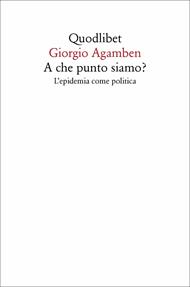 Quodlibet
Giorgio Agamben
A che punto siamo?
L'epidemia come politica